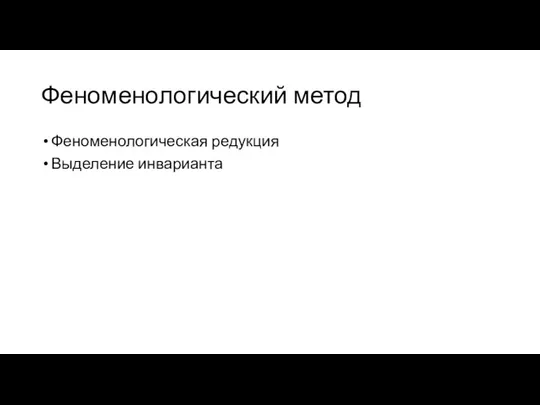 Феноменологический метод

• Феноменологическая редукция
• Выделение инварианта